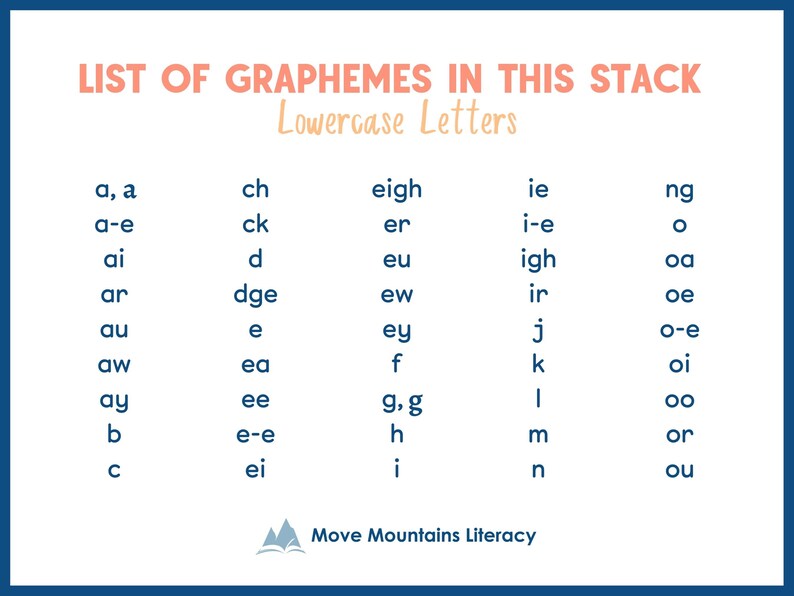 LIST OF GRAPHEMES IN THIS STACK
Lowercase Letters

a, a
a-e
ai
ar
au
aw
ay
b
c

ch
ck
d
dge
e
ea
ee
e-e
ei

eigh
er
eu
ew
ey
f
g, g
h
i

ie
i-e
igh
ir
j
k
l
m
n

ng
o
oa
oe
o-e
oi
oo
or
ou

Move Mountains Literacy